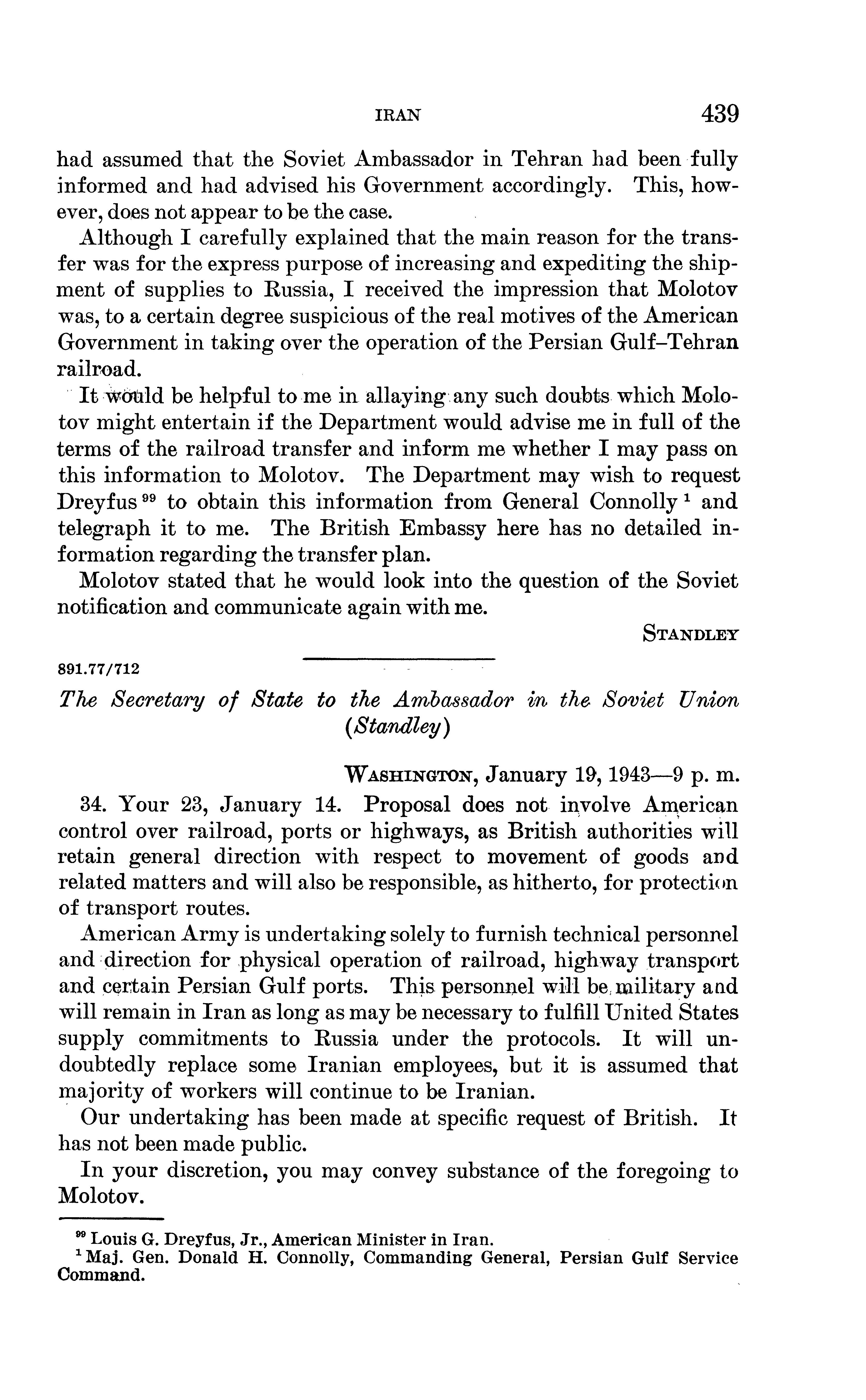 IRAN 439

had assumed that the Soviet Ambassador in Tehran had been fully informed and had advised his Government accordingly. This, however, does not appear to be the case.

Although I carefully explained that the main reason for the transfer was for the express purpose of increasing and expediting the shipment of supplies to Russia, I received the impression that Molotov was, to a certain degree suspicious of the real motives of the American Government in taking over the operation of the Persian Gulf–Tehran railroad.

It would be helpful to me in allaying any such doubts which Molotov might entertain if the Department would advise me in full of the terms of the railroad transfer and inform me whether I may pass on this information to Molotov. The Department may wish to request Dreyfus $^{99}$ to obtain this information from General Connolly $^{1}$ and telegraph it to me. The British Embassy here has no detailed information regarding the transfer plan.

Molotov stated that he would look into the question of the Soviet notification and communicate again with me.

STANDLEY

891.77/712

The Secretary of State to the Ambassador in the Soviet Union (Standley)

WASHINGTON, January 19, 1943—9 p. m.

34. Your 23, January 14. Proposal does not involve American control over railroad, ports or highways, as British authorities will retain general direction with respect to movement of goods and related matters and will also be responsible, as hitherto, for protection of transport routes.

American Army is undertaking solely to furnish technical personnel and direction for physical operation of railroad, highway transport and certain Persian Gulf ports. This personnel will be military and will remain in Iran as long as may be necessary to fulfill United States supply commitments to Russia under the protocols. It will undoubtedly replace some Iranian employees, but it is assumed that majority of workers will continue to be Iranian.

Our undertaking has been made at specific request of British. It has not been made public.

In your discretion, you may convey substance of the foregoing to Molotov.

$^{99}$ Louis G. Dreyfus, Jr., American Minister in Iran.
$^{1}$ Maj. Gen. Donald H. Connolly, Commanding General, Persian Gulf Service Command.